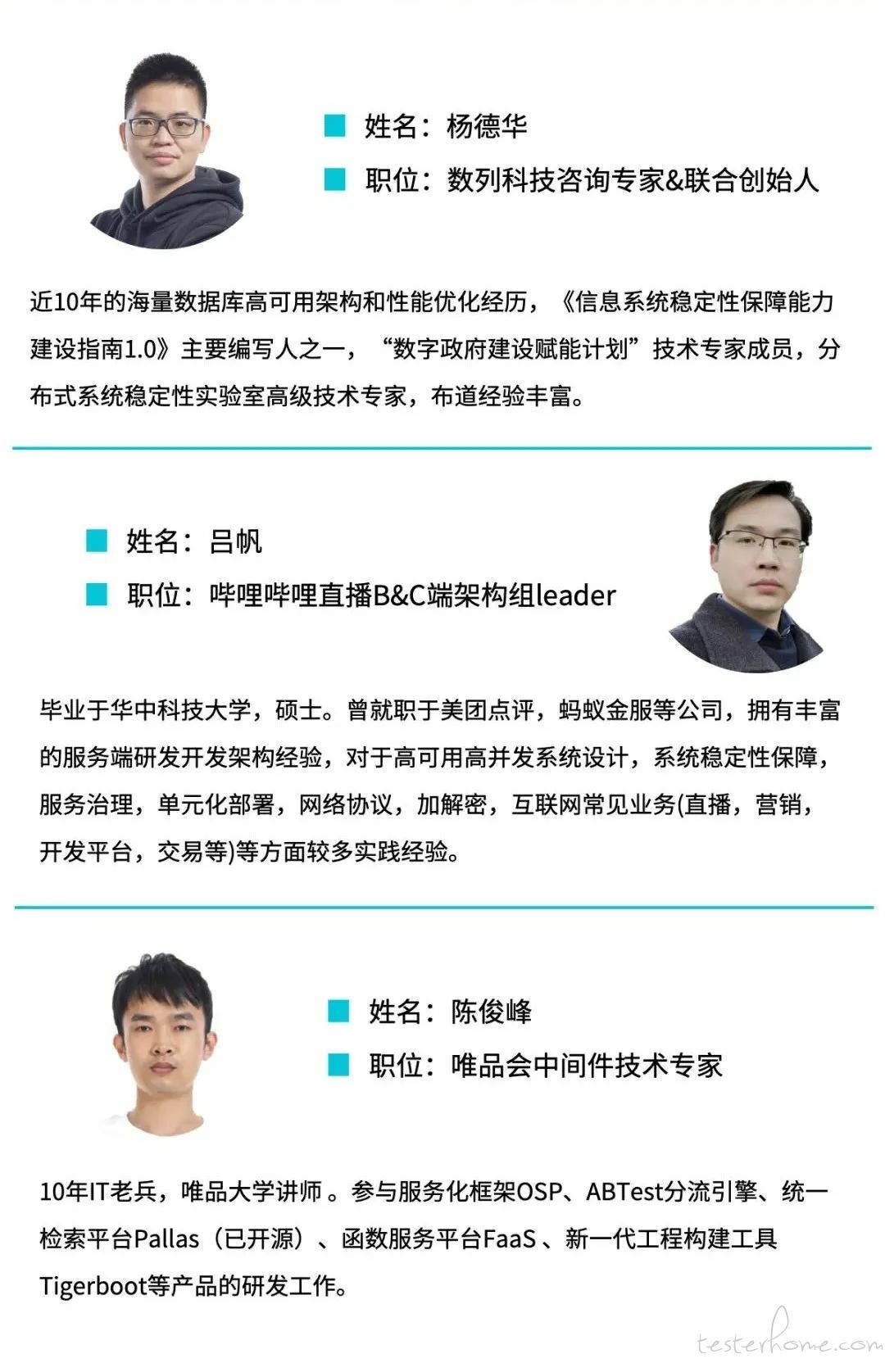 姓名：杨德华

职位：数列科技咨询专家&联合创始人

近10年的海量数据库高可用架构和性能优化经历，《信息系统稳定性保障能力建设指南1.0》主要编写人之一，“数字政府建设赋能计划”技术专家成员，分布式系统稳定性实验室高级技术专家，布道经验丰富。

姓名：吕帆

职位：哔哩哔哩直播B&C端架构组leader

毕业于华中科技大学，硕士。曾就职于美团点评，蚂蚁金服等公司，拥有丰富的服务端研发开发架构经验，对于高可用高并发系统设计，系统稳定性保障，服务治理，单元化部署，网络协议，加解密，互联网常见业务(直播，营销，开发平台，交易等)等方面较多实践经验。

姓名：陈俊峰

职位：唯品会中间件技术专家

10年IT老兵，唯品大学讲师 。参与服务化框架OSP、ABTest分流引擎、统一检索平台Pallas（已开源）、函数服务平台FaaS 、新一代工程构建工具Tigerboot等产品的研发工作。

testerhome.com